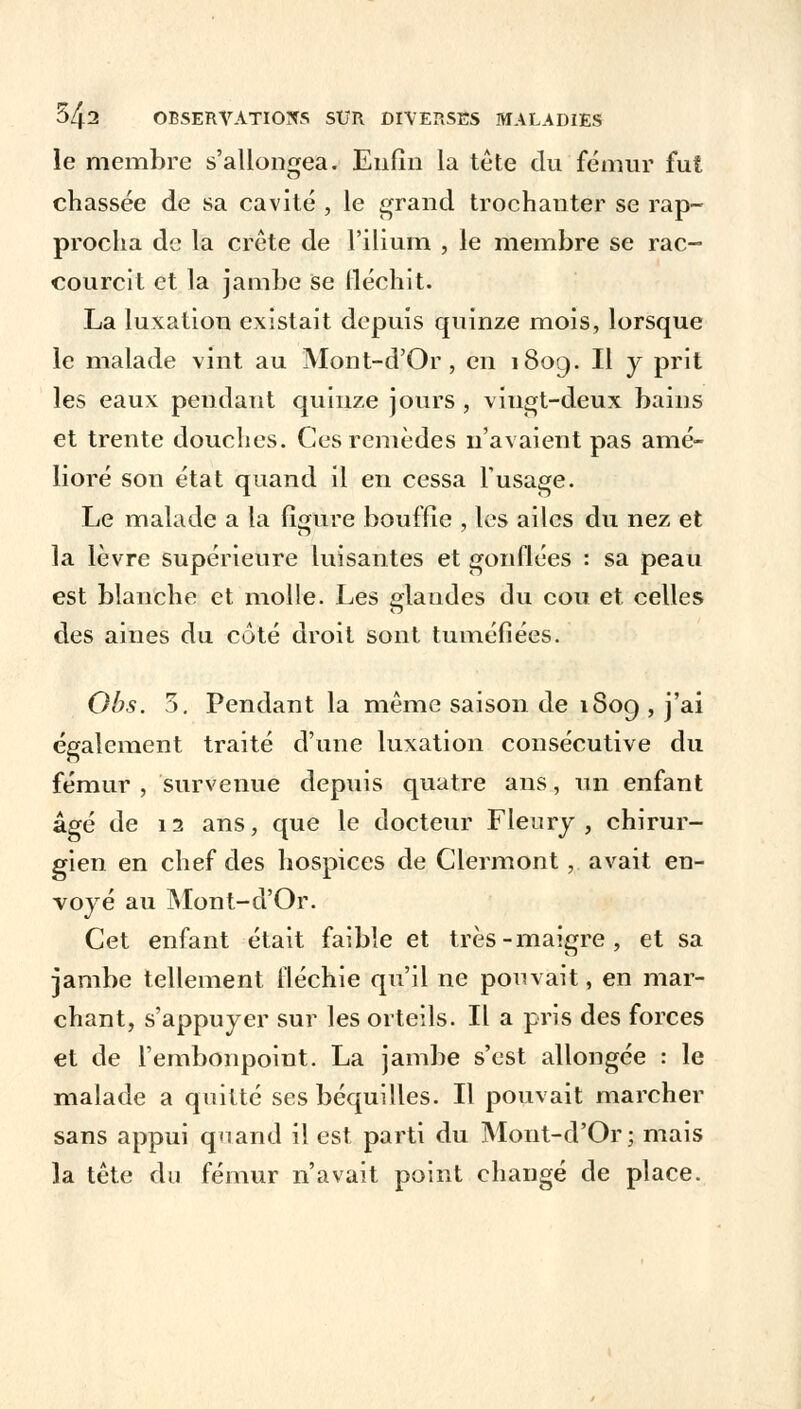 342 OBSERVATIONS SUR DIVERSES MALADIES

le membre s'allongea. Enfin la tête du fémur fut chassée de sa cavité, le grand trochanter se rapprocha de la crête de l'ilium, le membre se raccourcit et la jambe se fléchit.

La luxation existait depuis quinze mois, lorsque le malade vint au Mont-d'Or, en 1809. Il y prit les eaux pendant quinze jours, vingt-deux bains et trente douches. Ces remèdes n'avaient pas amélioré son état quand il en cessa l'usage.

Le malade a la figure bouffie, les ailes du nez et la lèvre supérieure luisantes et gonflées : sa peau est blanche et molle. Les glandes du cou et celles des aines du côté droit sont tuméfiées.

Obs. 3. Pendant la même saison de 1809, j'ai également traité d'une luxation consécutive du fémur, survenue depuis quatre ans, un enfant âgé de 12 ans, que le docteur Fleury, chirurgien en chef des hospices de Clermont, avait envoyé au Mont-d'Or.

Cet enfant était faible et très-maigre, et sa jambe tellement fléchie qu'il ne pouvait, en marchant, s'appuyer sur les orteils. Il a pris des forces et de l'embonpoint. La jambe s'est allongée : le malade a quitté ses béquilles. Il pouvait marcher sans appui quand il est parti du Mont-d'Or; mais la tête du fémur n'avait point changé de place.